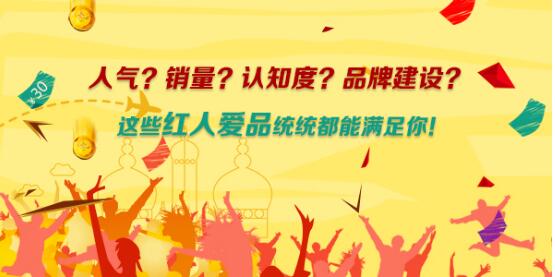 ¥30

人气？销量？认知度？品牌建设？

这些红人爱品统统都能满足你！